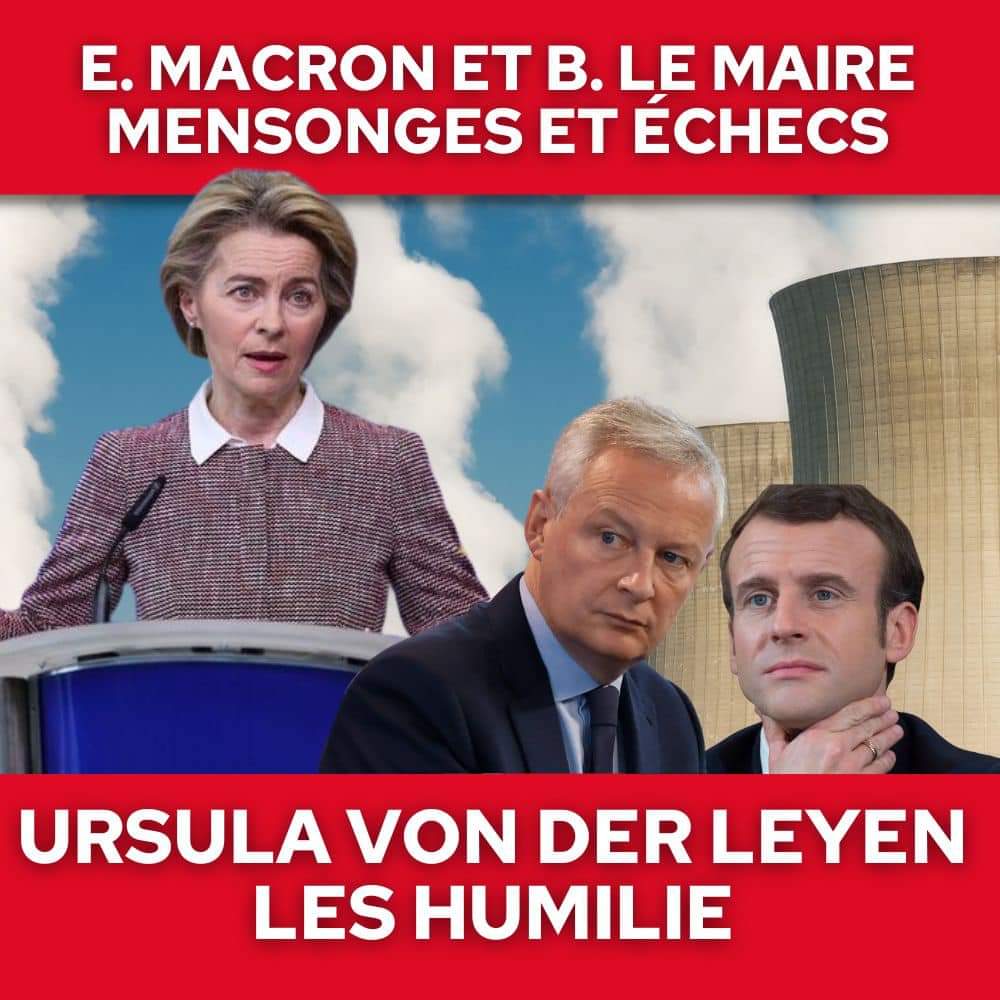 E. MACRON ET B. LE MAIRE
MENSONGES ET ÉCHECS

URSULA VON DER LEYEN
LES HUMILIE